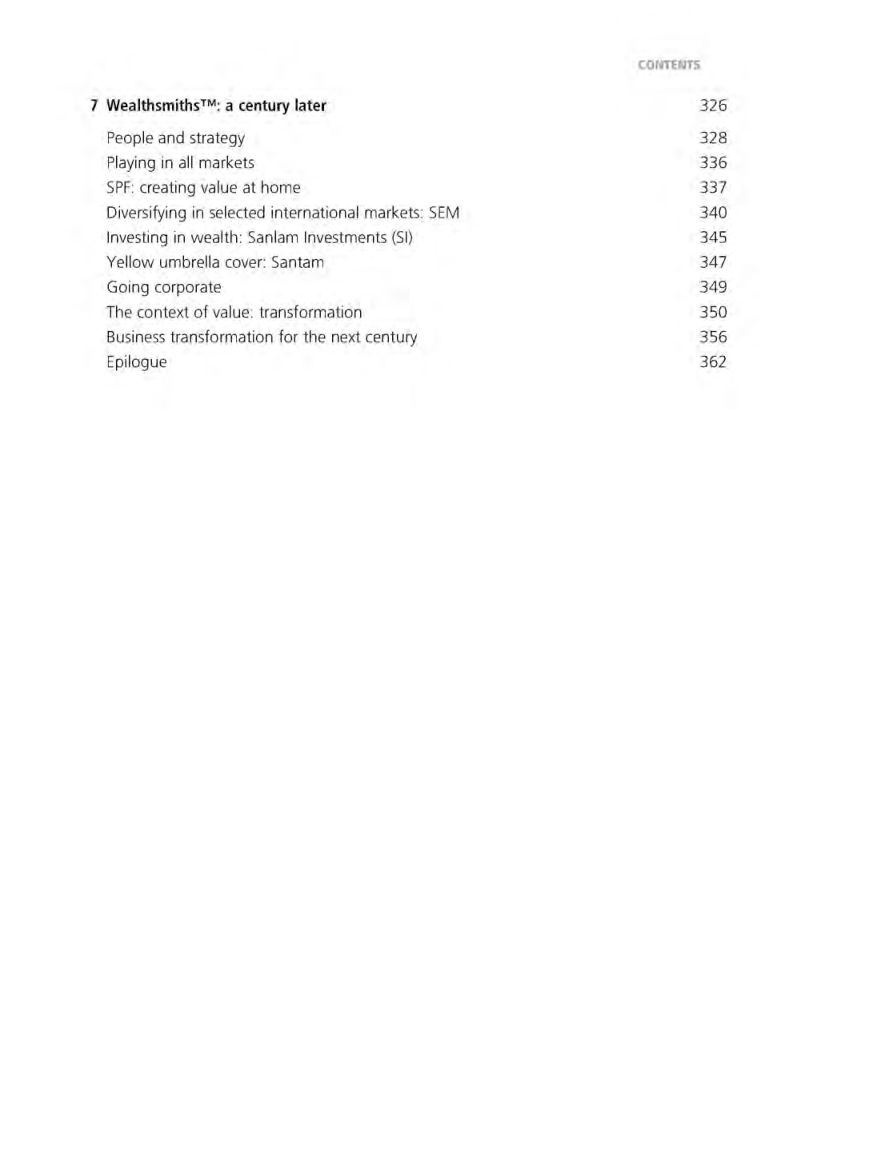 CONTENTS

7 Wealthsmiths™: a century later 326

People and strategy 328
Playing in all markets 336
SPF: creating value at home 337
Diversifying in selected international markets: SEM 340
Investing in wealth: Sanlam Investments (SI) 345
Yellow umbrella cover: Santam 347
Going corporate 349
The context of value: transformation 350
Business transformation for the next century 356
Epilogue 362